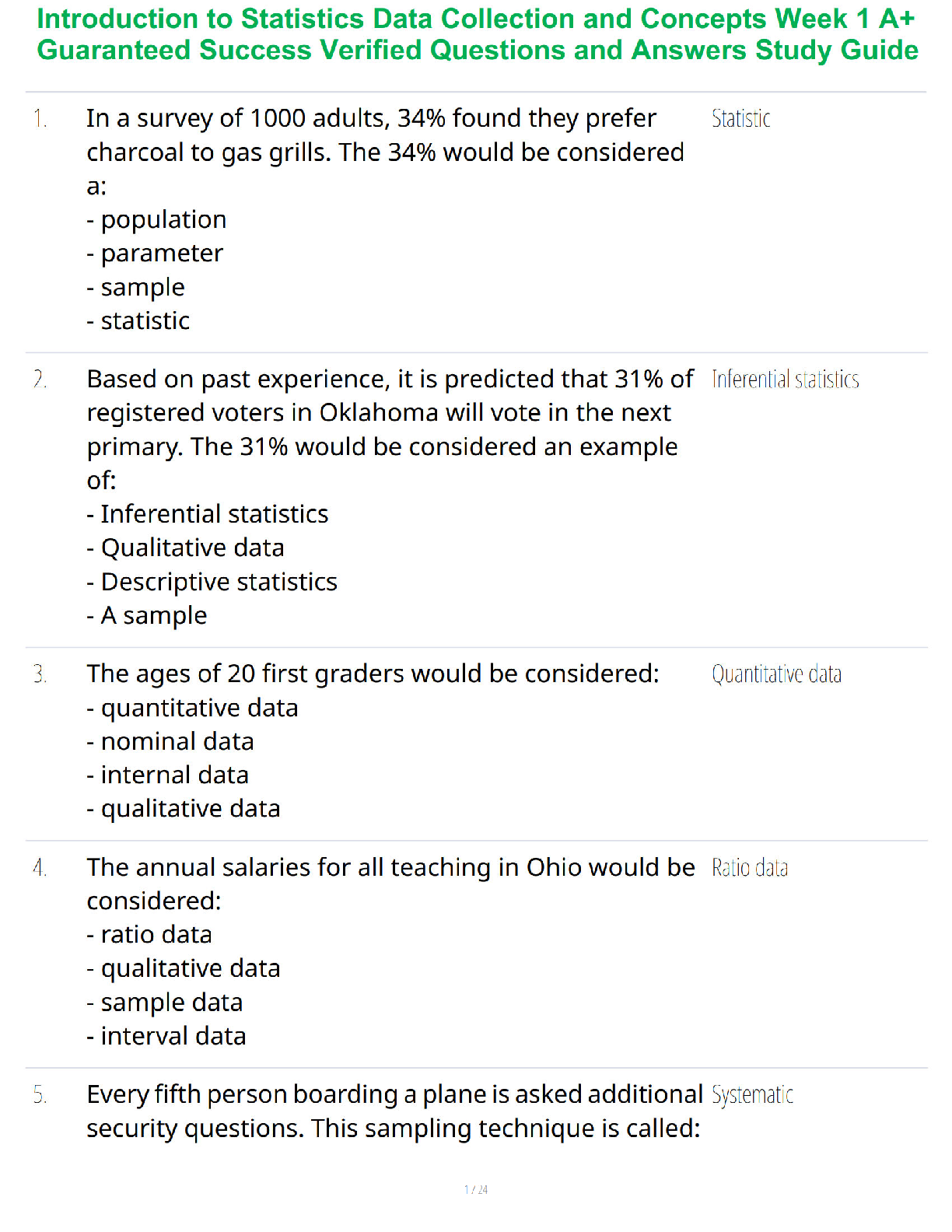 Introduction to Statistics Data Collection and Concepts Week 1 A+ Guaranteed Success Verified Questions and Answers Study Guide

1. In a survey of 1000 adults, 34% found they prefer charcoal to gas grills. The 34% would be considered a:
- population
- parameter
- sample
- statistic

Statistic

2. Based on past experience, it is predicted that 31% of registered voters in Oklahoma will vote in the next primary. The 31% would be considered an example of:
- Inferential statistics
- Qualitative data
- Descriptive statistics
- A sample

Inferential statistics

3. The ages of 20 first graders would be considered:
- quantitative data
- nominal data
- internal data
- qualitative data

Quantitative data

4. The annual salaries for all teaching in Ohio would be considered:
- ratio data
- qualitative data
- sample data
- interval data

Ratio data

5. Every fifth person boarding a plane is asked additional security questions. This sampling technique is called:

Systematic

1 / 24